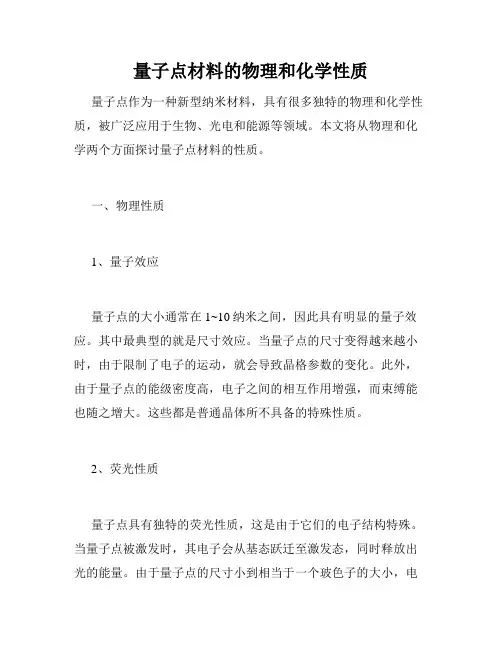 量子点材料的物理和化学性质

量子点作为一种新型纳米材料，具有很多独特的物理和化学性质，被广泛应用于生物、光电和能源等领域。本文将从物理和化学两个方面探讨量子点材料的性质。

一、物理性质

1、量子效应

量子点的大小通常在 1~10 纳米之间，因此具有明显的量子效应。其中最典型的就是尺寸效应。当量子点的尺寸变得越来越小时，由于限制了电子的运动，就会导致晶格参数的变化。此外，由于量子点的能级密度高，电子之间的相互作用增强，而束缚能也随之增大。这些都是普通晶体所不具备的特殊性质。

2、荧光性质

量子点具有独特的荧光性质，这是由于它们的电子结构特殊。当量子点被激发时，其电子会从基态跃迁至激发态，同时释放出光的能量。由于量子点的尺寸小到相当于一个玻色子的大小，电